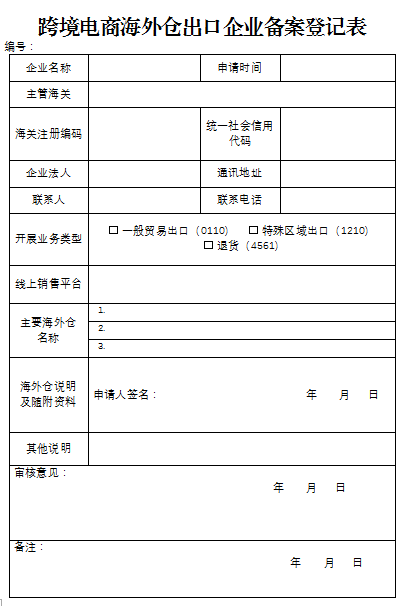 跨境电商海外仓出口企业备案登记表

编号：

| 企业名称 | | 申请时间 | |
|---|---|---|---|
| 主管海关 | | | |
| 海关注册编码 | | 统一社会信用代码 | |
| 企业法人 | | 通讯地址 | |
| 联系人 | | 联系电话 | |
| 开展业务类型 | ☐ 一般贸易出口（0110） ☐ 特殊区域出口（1210） ☐ 退货（4561） | | |
| 线上销售平台 | | | |
| 主要海外仓名称 | 1. | | |
| | 2. | | |
| | 3. | | |
| 海外仓说明及随附资料 | 申请人签名： 年 月 日 | | |
| 其他说明 | | | |

审核意见：

年 月 日

备注：

年 月 日